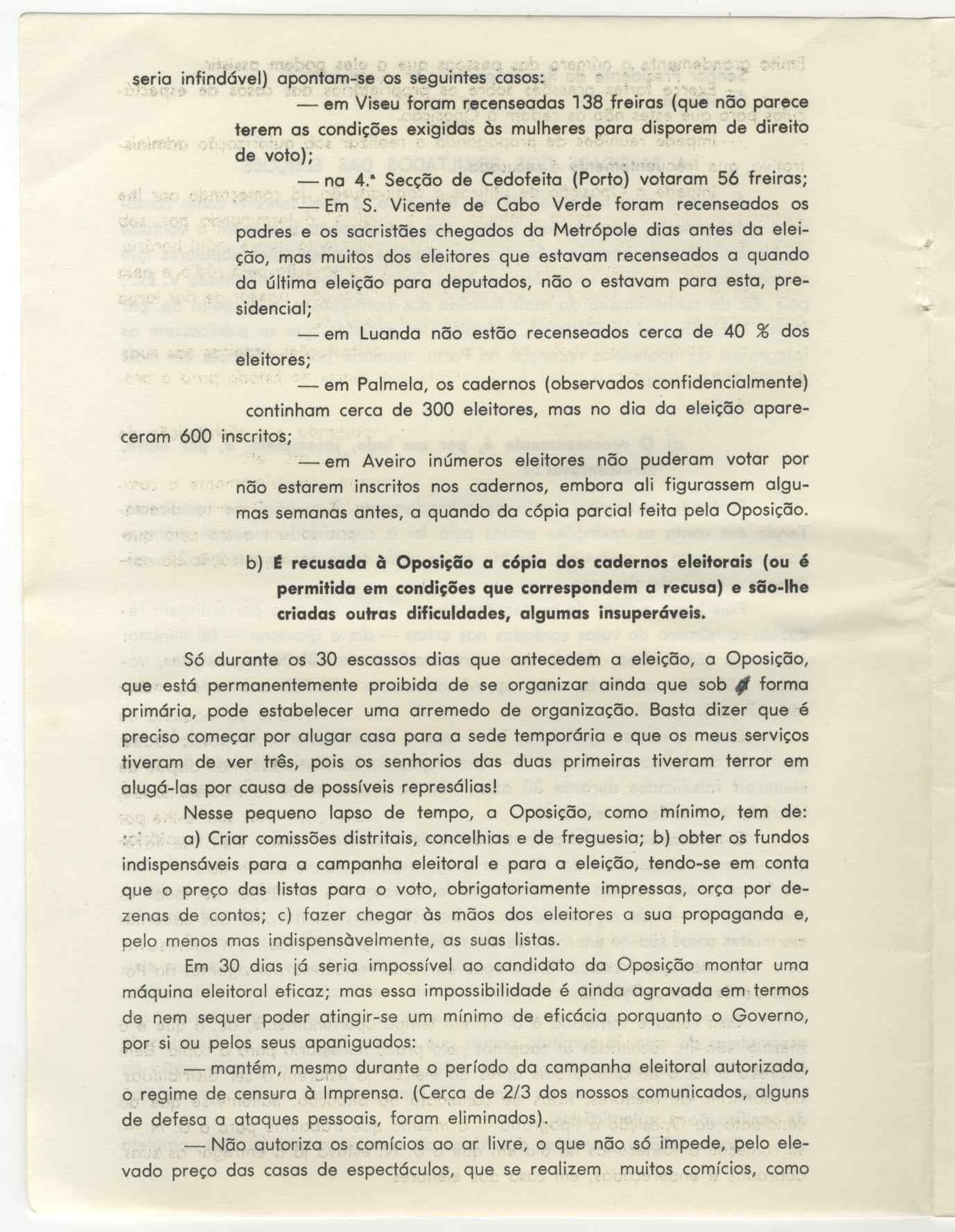 seria infindável) apontam-se os seguintes casos:

— em Viseu foram recenseadas 138 freiras (que não parece terem as condições exigidas às mulheres para disporem de direito de voto);

— na 4.ª Secção de Cedofeita (Porto) votaram 56 freiras;

— Em S. Vicente de Cabo Verde foram recenseados os padres e os sacristães chegados da Metrópole dias antes da eleição, mas muitos dos eleitores que estavam recenseados a quando da última eleição para deputados, não o estavam para esta, presidencial;

— em Luanda não estão recenseados cerca de 40 % dos eleitores;

— em Palmela, os cadernos (observados confidencialmente) continham cerca de 300 eleitores, mas no dia da eleição apareceram 600 inscritos;

— em Aveiro inúmeros eleitores não puderam votar por não estarem inscritos nos cadernos, embora ali figurassem algumas semanas antes, a quando da cópia parcial feita pela Oposição.

b) É recusada à Oposição a cópia dos cadernos eleitorais (ou é permitida em condições que correspondem a recusa) e são-lhe criadas outras dificuldades, algumas insuperáveis.

Só durante os 30 escassos dias que antecedem a eleição, a Oposição, que está permanentemente proibida de se organizar ainda que sob a forma primária, pode estabelecer uma arremedo de organização. Basta dizer que é preciso começar por alugar casa para a sede temporária e que os meus serviços tiveram de ver três, pois os senhorios das duas primeiras tiveram terror em alugá-las por causa de possíveis represálias!

Nesse pequeno lapso de tempo, a Oposição, como mínimo, tem de: a) Criar comissões distritais, concelhias e de freguesia; b) obter os fundos indispensáveis para a campanha eleitoral e para a eleição, tendo-se em conta que o preço das listas para o voto, obrigatoriamente impressas, orça por dezenas de contos; c) fazer chegar às mãos dos eleitores a sua propaganda e, pelo menos mas indispensàvelmente, as suas listas.

Em 30 dias já seria impossível ao candidato da Oposição montar uma máquina eleitoral eficaz; mas essa impossibilidade é ainda agravada em termos de nem sequer poder atingir-se um mínimo de eficácia porquanto o Governo, por si ou pelos seus apaniguados:

— mantém, mesmo durante o período da campanha eleitoral autorizada, o regime de censura à Imprensa. (Cerca de 2/3 dos nossos comunicados, alguns de defesa a ataques pessoais, foram eliminados).

— Não autoriza os comícios ao ar livre, o que não só impede, pelo elevado preço das casas de espectáculos, que se realizem muitos comícios, como